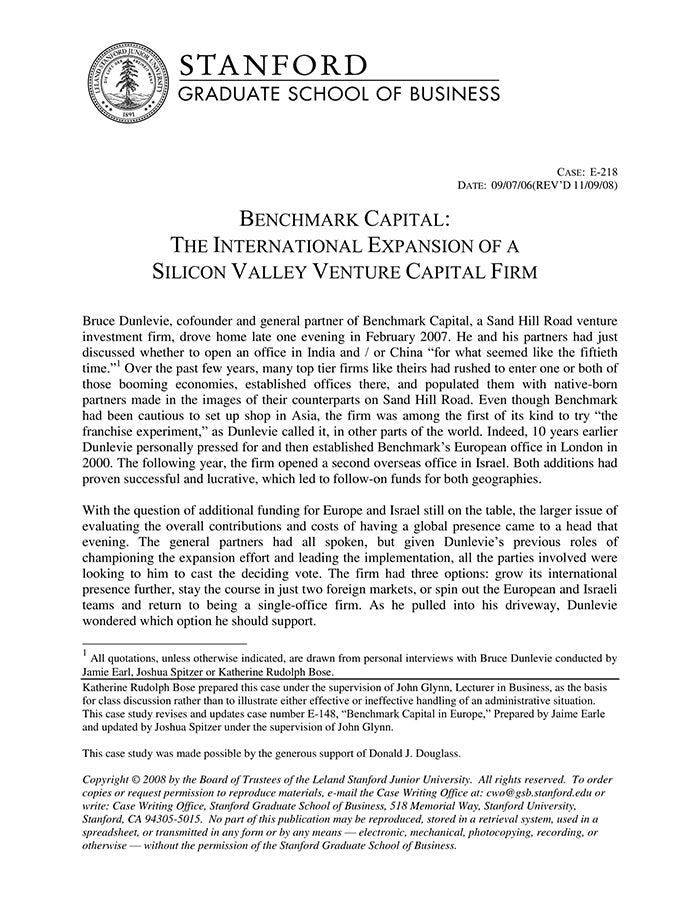 LELAND STANFORD JUNIOR UNIVERSITY
1891

STANFORD
GRADUATE SCHOOL OF BUSINESS

CASE: E-218
DATE: 09/07/06(REV'D 11/09/08)

BENCHMARK CAPITAL:
THE INTERNATIONAL EXPANSION OF A
SILICON VALLEY VENTURE CAPITAL FIRM

Bruce Dunlevie, cofounder and general partner of Benchmark Capital, a Sand Hill Road venture investment firm, drove home late one evening in February 2007. He and his partners had just discussed whether to open an office in India and / or China "for what seemed like the fiftieth time."$^1$ Over the past few years, many top tier firms like theirs had rushed to enter one or both of those booming economies, established offices there, and populated them with native-born partners made in the images of their counterparts on Sand Hill Road. Even though Benchmark had been cautious to set up shop in Asia, the firm was among the first of its kind to try "the franchise experiment," as Dunlevie called it, in other parts of the world. Indeed, 10 years earlier Dunlevie personally pressed for and then established Benchmark's European office in London in 2000. The following year, the firm opened a second overseas office in Israel. Both additions had proven successful and lucrative, which led to follow-on funds for both geographies.

With the question of additional funding for Europe and Israel still on the table, the larger issue of evaluating the overall contributions and costs of having a global presence came to a head that evening. The general partners had all spoken, but given Dunlevie's previous roles of championing the expansion effort and leading the implementation, all the parties involved were looking to him to cast the deciding vote. The firm had three options: grow its international presence further, stay the course in just two foreign markets, or spin out the European and Israeli teams and return to being a single-office firm. As he pulled into his driveway, Dunlevie wondered which option he should support.

$^1$ All quotations, unless otherwise indicated, are drawn from personal interviews with Bruce Dunlevie conducted by Jamie Earl, Joshua Spitzer or Katherine Rudolph Bose.

Katherine Rudolph Bose prepared this case under the supervision of John Glynn, Lecturer in Business, as the basis for class discussion rather than to illustrate either effective or ineffective handling of an administrative situation. This case study revises and updates case number E-148, "Benchmark Capital in Europe," Prepared by Jaime Earle and updated by Joshua Spitzer under the supervision of John Glynn.

This case study was made possible by the generous support of Donald J. Douglass.

Copyright © 2008 by the Board of Trustees of the Leland Stanford Junior University. All rights reserved. To order copies or request permission to reproduce materials, e-mail the Case Writing Office at: cwo@gsb.stanford.edu or write: Case Writing Office, Stanford Graduate School of Business, 518 Memorial Way, Stanford University, Stanford, CA 94305-5015. No part of this publication may be reproduced, stored in a retrieval system, used in a spreadsheet, or transmitted in any form or by any means — electronic, mechanical, photocopying, recording, or otherwise — without the permission of the Stanford Graduate School of Business.